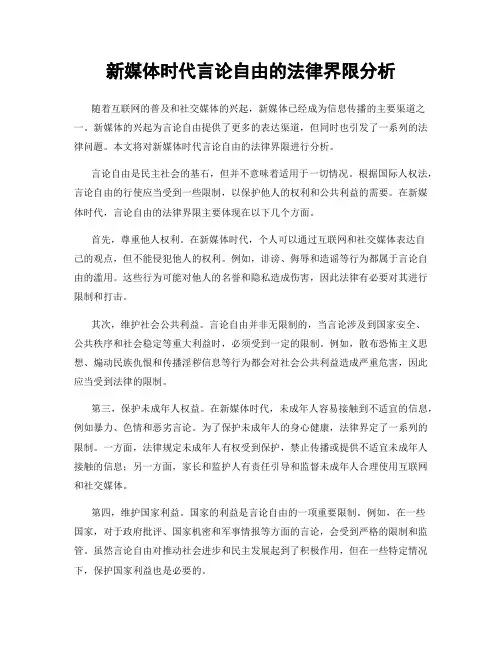 新媒体时代言论自由的法律界限分析

随着互联网的普及和社交媒体的兴起，新媒体已经成为信息传播的主要渠道之一。新媒体的兴起为言论自由提供了更多的表达渠道，但同时也引发了一系列的法律问题。本文将对新媒体时代言论自由的法律界限进行分析。

言论自由是民主社会的基石，但并不意味着适用于一切情况。根据国际人权法，言论自由的行使应当受到一些限制，以保护他人的权利和公共利益的需要。在新媒体时代，言论自由的法律界限主要体现在以下几个方面。

首先，尊重他人权利。在新媒体时代，个人可以通过互联网和社交媒体表达自己的观点，但不能侵犯他人的权利。例如，诽谤、侮辱和造谣等行为都属于言论自由的滥用。这些行为可能对他人的名誉和隐私造成伤害，因此法律有必要对其进行限制和打击。

其次，维护社会公共利益。言论自由并非无限制的，当言论涉及到国家安全、公共秩序和社会稳定等重大利益时，必须受到一定的限制。例如，散布恐怖主义思想、煽动民族仇恨和传播淫秽信息等行为都会对社会公共利益造成严重危害，因此应当受到法律的限制。

第三，保护未成年人权益。在新媒体时代，未成年人容易接触到不适宜的信息，例如暴力、色情和恶劣言论。为了保护未成年人的身心健康，法律界定了一系列的限制。一方面，法律规定未成年人有权受到保护，禁止传播或提供不适宜未成年人接触的信息；另一方面，家长和监护人有责任引导和监督未成年人合理使用互联网和社交媒体。

第四，维护国家利益。国家的利益是言论自由的一项重要限制。例如，在一些国家，对于政府批评、国家机密和军事情报等方面的言论，会受到严格的限制和监管。虽然言论自由对推动社会进步和民主发展起到了积极作用，但在一些特定情况下，保护国家利益也是必要的。